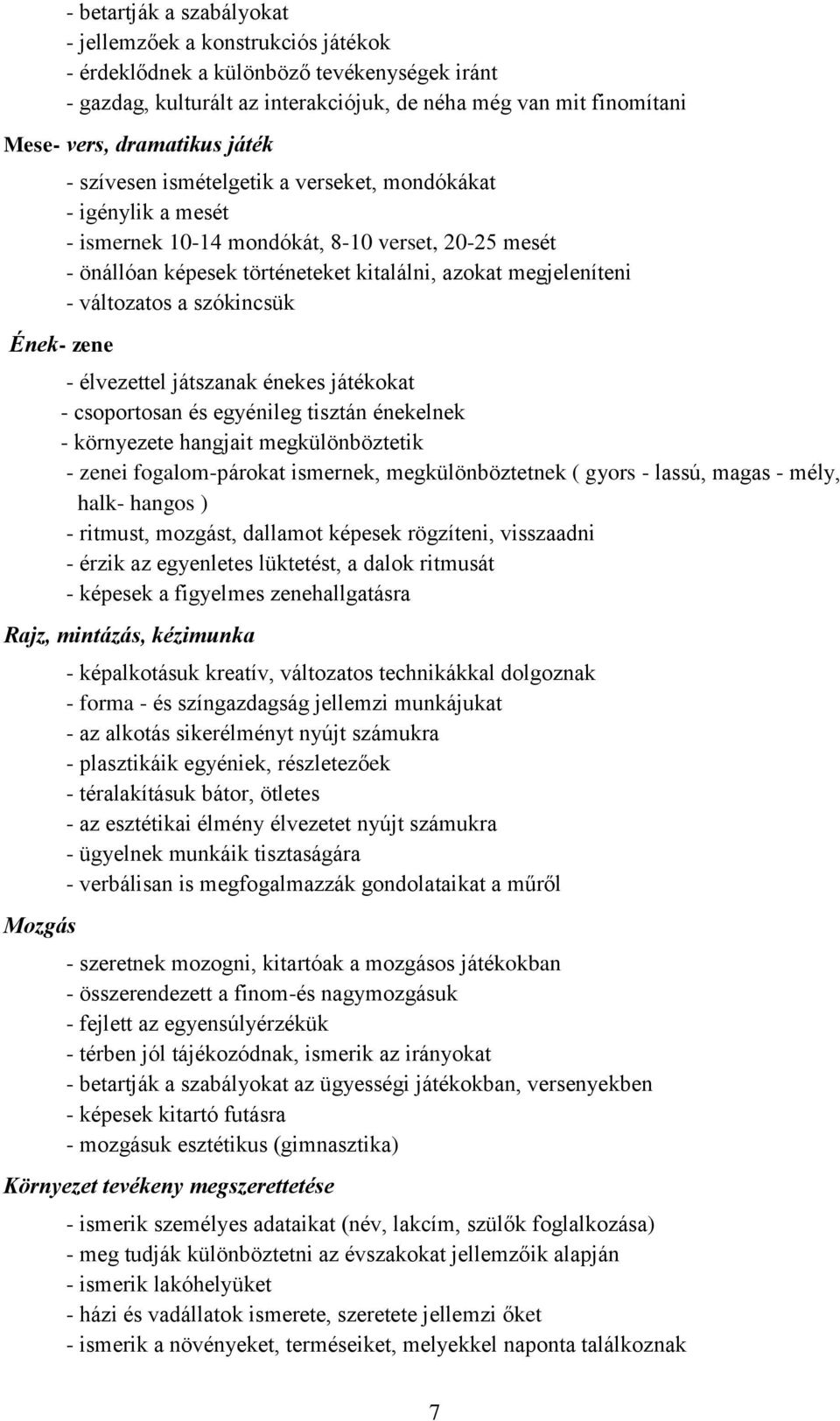 - betartják a szabályokat
- jellemzőek a konstrukciós játékok
- érdeklődnek a különböző tevékenységek iránt
- gazdag, kulturált az interakciójuk, de néha még van mit finomítani

Mese- vers, dramatikus játék

- szívesen ismételgetik a verseket, mondókákat
- igénylik a mesét
- ismernek 10-14 mondókát, 8-10 verset, 20-25 mesét
- önállóan képesek történeteket kitalálni, azokat megjeleníteni
- változatos a szókincsük

Ének- zene

- élvezettel játszanak énekes játékokat
- csoportosan és egyénileg tisztán énekelnek
- környezete hangjait megkülönböztetik
- zenei fogalom-párokat ismernek, megkülönböztetnek ( gyors - lassú, magas - mély, halk- hangos )
- ritmust, mozgást, dallamot képesek rögzíteni, visszaadni
- érzik az egyenletes lüktetést, a dalok ritmusát
- képesek a figyelmes zenehallgatásra

Rajz, mintázás, kézimunka

- képalkotásuk kreatív, változatos technikákkal dolgoznak
- forma - és színgazdagság jellemzi munkájukat
- az alkotás sikerélményt nyújt számukra
- plasztikáik egyéniek, részletezőek
- téralakításuk bátor, ötletes
- az esztétikai élmény élvezetet nyújt számukra
- ügyelnek munkáik tisztaságára
- verbálisan is megfogalmazzák gondolataikat a műről

Mozgás

- szeretnek mozogni, kitartóak a mozgásos játékokban
- összerendezett a finom-és nagymozgásuk
- fejlett az egyensúlyérzékük
- térben jól tájékozódnak, ismerik az irányokat
- betartják a szabályokat az ügyességi játékokban, versenyekben
- képesek kitartó futásra
- mozgásuk esztétikus (gimnasztika)

Környezet tevékeny megszerettetése

- ismerik személyes adataikat (név, lakcím, szülők foglalkozása)
- meg tudják különböztetni az évszakokat jellemzőik alapján
- ismerik lakóhelyüket
- házi és vadállatok ismerete, szeretete jellemzi őket
- ismerik a növényeket, terméseiket, melyekkel naponta találkoznak

7